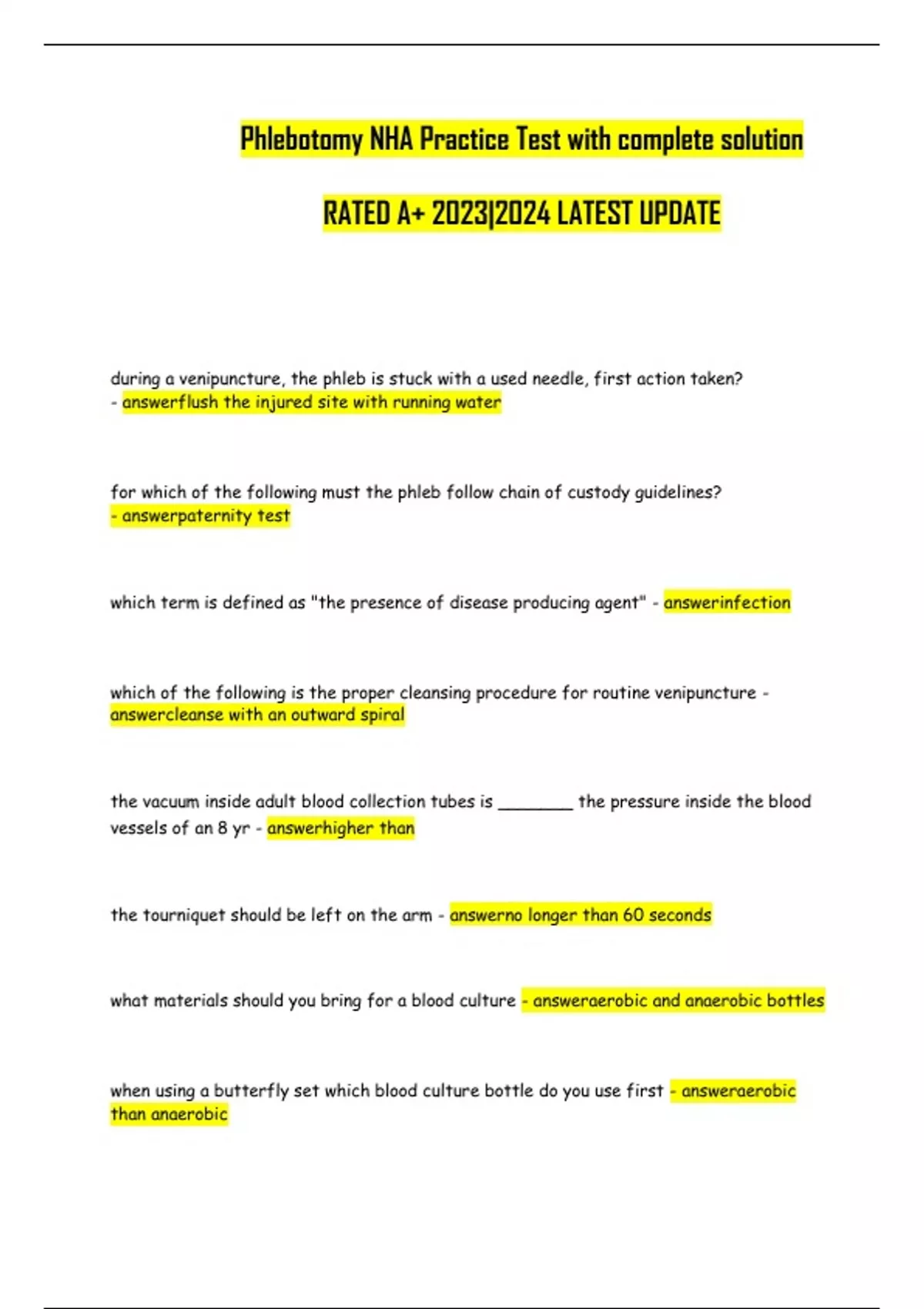 Phlebotomy NHA Practice Test with complete solution

RATED A+ 2023|2024 LATEST UPDATE

during a venipuncture, the phleb is stuck with a used needle, first action taken? - answerflush the injured site with running water

for which of the following must the phleb follow chain of custody guidelines? - answerpaternity test

which term is defined as "the presence of disease producing agent" - answerinfection

which of the following is the proper cleansing procedure for routine venipuncture - answercleanse with an outward spiral

the vacuum inside adult blood collection tubes is ____ the pressure inside the blood vessels of an 8 yr - answerhigher than

the tourniquet should be left on the arm - answerno longer than 60 seconds

what materials should you bring for a blood culture - answeraerobic and anaerobic bottles

when using a butterfly set which blood culture bottle do you use first - answeraerobic than anaerobic